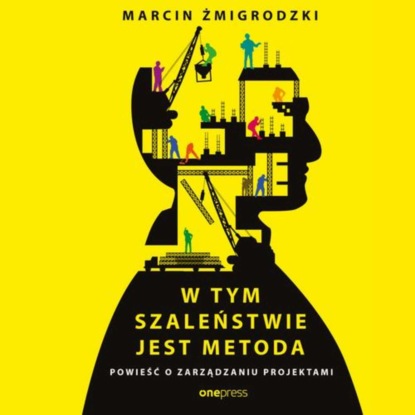 MARCIN ŻMIGRODZKI

W TYM SZALEŃSTWIE JEST METODA

POWIEŚĆ O ZARZĄDZANIU PROJEKTAMI

onepress